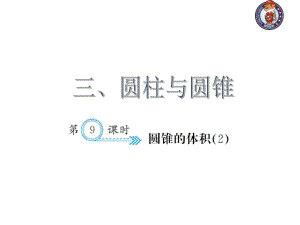 三、圆柱与圆锥

第 9 课时

圆锥的体积(2)